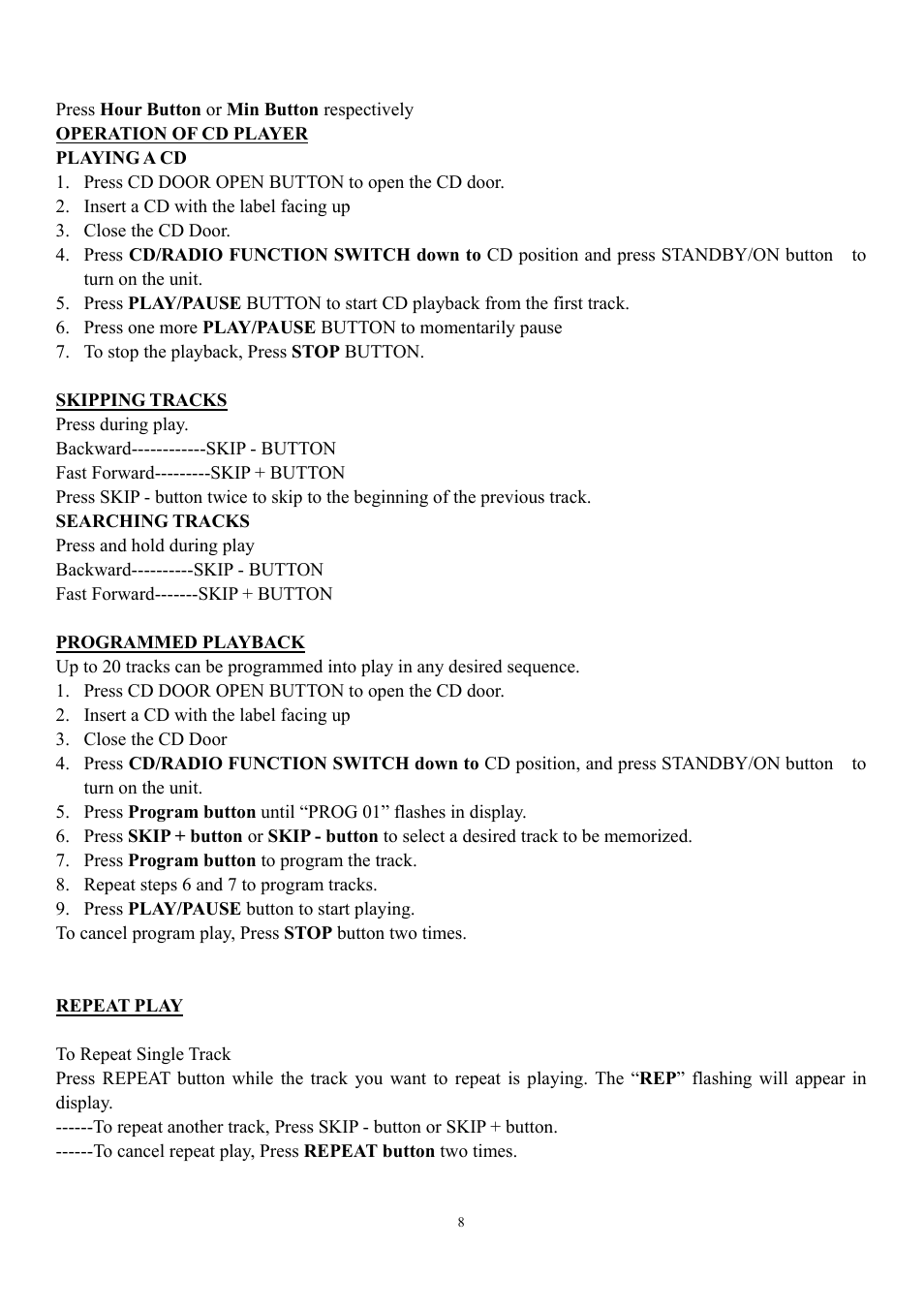 Press Hour Button or Min Button respectively
OPERATION OF CD PLAYER
PLAYING A CD
1. Press CD DOOR OPEN BUTTON to open the CD door.
2. Insert a CD with the label facing up
3. Close the CD Door.
4. Press CD/RADIO FUNCTION SWITCH down to CD position and press STANDBY/ON button to turn on the unit.
5. Press PLAY/PAUSE BUTTON to start CD playback from the first track.
6. Press one more PLAY/PAUSE BUTTON to momentarily pause
7. To stop the playback, Press STOP BUTTON.

SKIPPING TRACKS
Press during play.
Backward------------SKIP - BUTTON
Fast Forward---------SKIP + BUTTON
Press SKIP - button twice to skip to the beginning of the previous track.
SEARCHING TRACKS
Press and hold during play
Backward----------SKIP - BUTTON
Fast Forward-------SKIP + BUTTON

PROGRAMMED PLAYBACK
Up to 20 tracks can be programmed into play in any desired sequence.
1. Press CD DOOR OPEN BUTTON to open the CD door.
2. Insert a CD with the label facing up
3. Close the CD Door
4. Press CD/RADIO FUNCTION SWITCH down to CD position, and press STANDBY/ON button to turn on the unit.
5. Press Program button until “PROG 01” flashes in display.
6. Press SKIP + button or SKIP - button to select a desired track to be memorized.
7. Press Program button to program the track.
8. Repeat steps 6 and 7 to program tracks.
9. Press PLAY/PAUSE button to start playing.
To cancel program play, Press STOP button two times.

REPEAT PLAY

To Repeat Single Track
Press REPEAT button while the track you want to repeat is playing. The “REP” flashing will appear in display.
------To repeat another track, Press SKIP - button or SKIP + button.
------To cancel repeat play, Press REPEAT button two times.

8